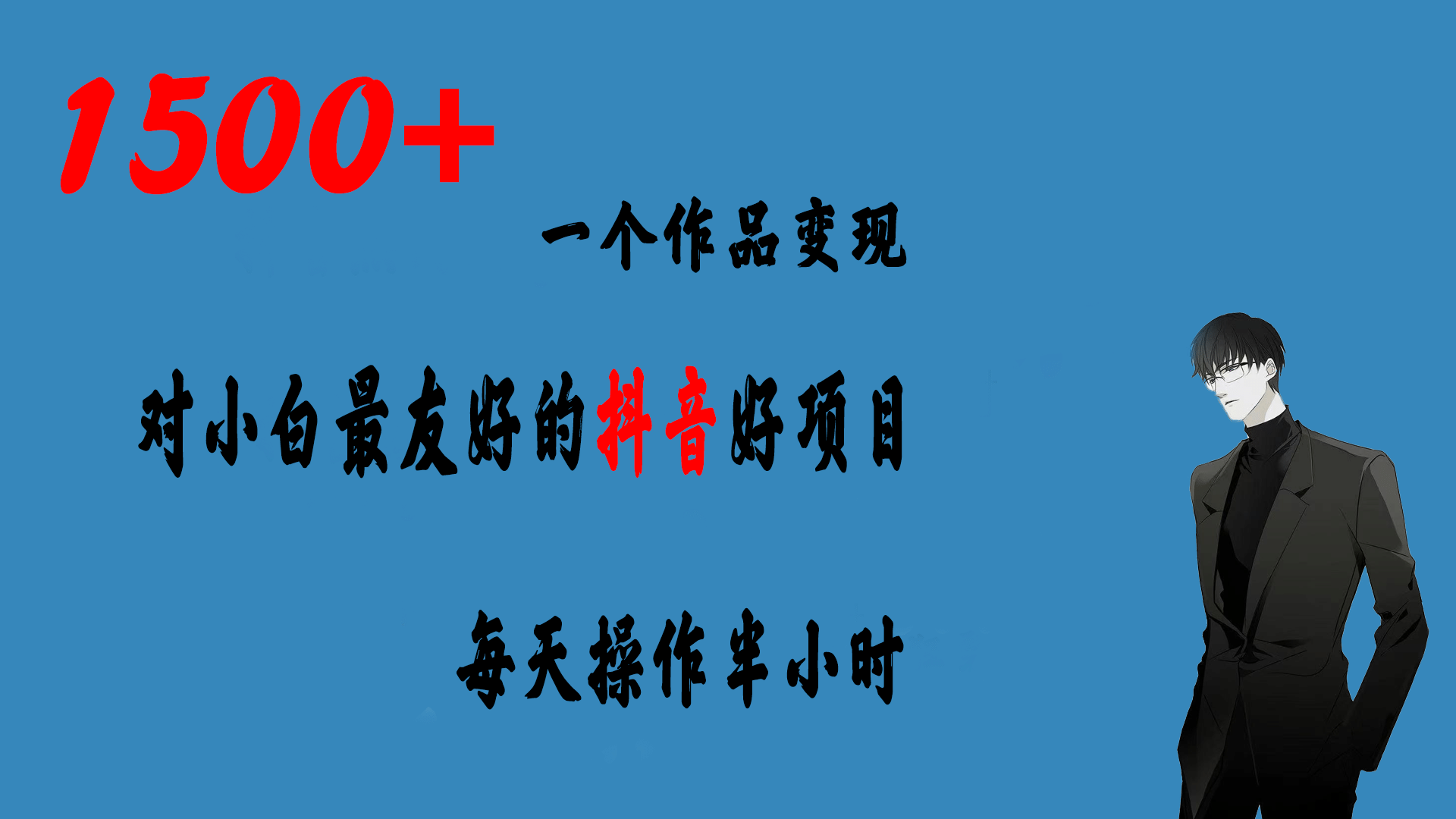 1500+

一个作品变现

对小白最友好的抖音好项目

每天操作半小时